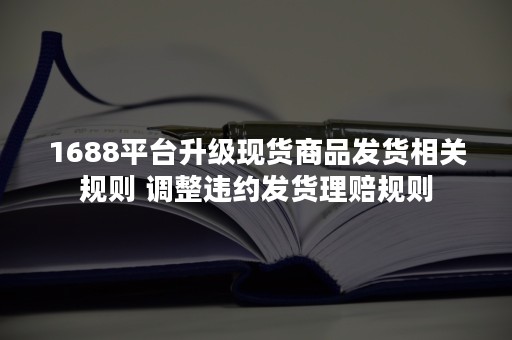 1688平台升级现货商品发货相关规则 调整违约发货理赔规则